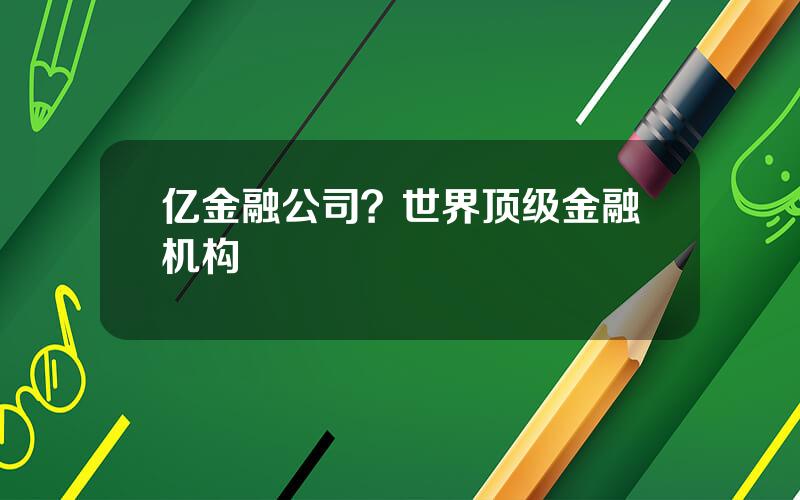 亿金融公司？世界顶级金融机构